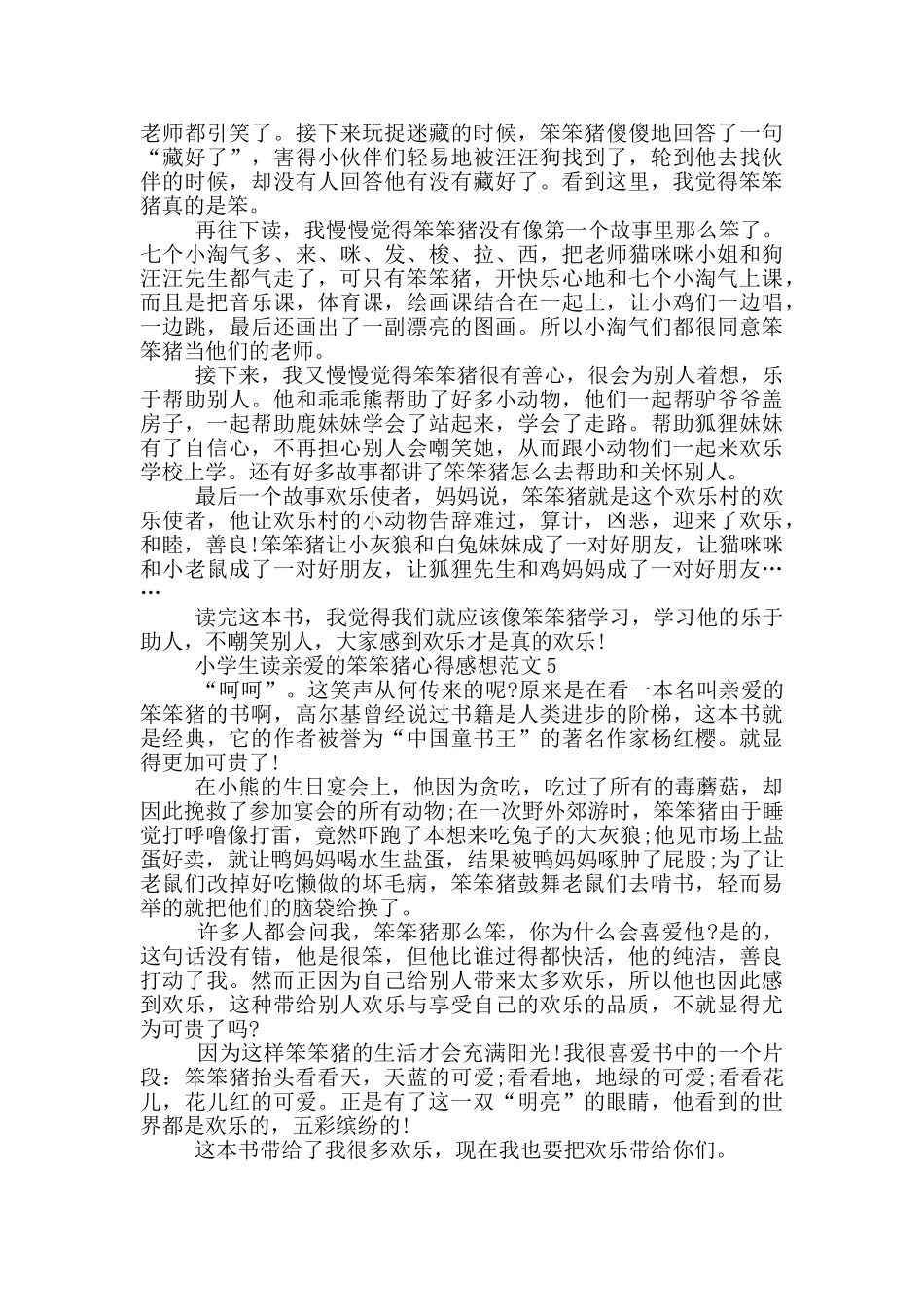 老师都引笑了。接下来玩捉迷藏的时候，笨笨猪傻傻地回答了一句“藏好了”，害得小伙伴们轻易地被汪汪狗找到了，轮到他去找伙伴的时候，却没有人回答他有没有藏好了。看到这里，我觉得笨笨猪真的是笨。

再往下读，我慢慢觉得笨笨猪没有像第一个故事里那么笨了。七个小淘气多、来、咪、发、梭、拉、西，把老师猫咪咪小姐和狗汪汪先生都气走了，可只有笨笨猪，开快乐心地和七个小淘气上课，而且是把音乐课，体育课，绘画课结合在一起上，让小鸡们一边唱，一边跳，最后还画出了一副漂亮的图画。所以小淘气们都很同意笨笨猪当他们的老师。

接下来，我又慢慢觉得笨笨猪很有善心，很会为别人着想，乐于帮助别人。他和乖乖熊帮助了好多小动物，他们一起帮驴爷爷盖房子，一起帮助鹿妹妹学会了站起来，学会了走路。帮助狐狸妹妹有了自信心，不再担心别人会嘲笑她，从而跟小动物们一起来欢乐学校上学。还有好多故事都讲了笨笨猪怎么去帮助和关怀别人。

最后一个故事欢乐使者，妈妈说，笨笨猪就是这个欢乐村的欢乐使者，他让欢乐村的小动物告辞难过，算计，凶恶，迎来了欢乐，和睦，善良!笨笨猪让小灰狼和白兔妹妹成了一对好朋友，让猫咪咪和小老鼠成了一对好朋友，让狐狸先生和鸡妈妈成了一对好朋友……

读完这本书，我觉得我们就应该像笨笨猪学习，学习他的乐于助人，不嘲笑别人，大家感到欢乐才是真的欢乐!

小学生读亲爱的笨笨猪心得感想范文5

“呵呵”。这笑声从何传来的呢?原来是在看一本名叫亲爱的笨笨猪的书啊，高尔基曾经说过书籍是人类进步的阶梯，这本书就是经典，它的作者被誉为“中国童书王”的著名作家杨红樱。就显得更加可贵了!

在小熊的生日宴会上，他因为贪吃，吃过了所有的毒蘑菇，却因此挽救了参加宴会的所有动物;在一次野外郊游时，笨笨猪由于睡觉打呼噜像打雷，竟然吓跑了本想来吃兔子的大灰狼;他见市场上盐蛋好卖，就让鸭妈妈喝水生盐蛋，结果被鸭妈妈啄肿了屁股;为了让老鼠们改掉好吃懒做的坏毛病，笨笨猪鼓舞老鼠们去啃书，轻而易举的就把他们的脑袋给换了。

许多人都会问我，笨笨猪那么笨，你为什么会喜爱他?是的，这句话没有错，他是很笨，但他比谁过得都快活，他的纯洁，善良打动了我。然而正因为自己给别人带来太多欢乐，所以他也因此感到欢乐，这种带给别人欢乐与享受自己的欢乐的品质，不就显得尤为可贵了吗?

因为这样笨笨猪的生活才会充满阳光!我很喜爱书中的一个片段：笨笨猪抬头看看天，天蓝的可爱;看看地，地绿的可爱;看看花儿，花儿红的可爱。正是有了这一双“明亮”的眼睛，他看到的世界都是欢乐的，五彩缤纷的!

这本书带给了我很多欢乐，现在我也要把欢乐带给你们。